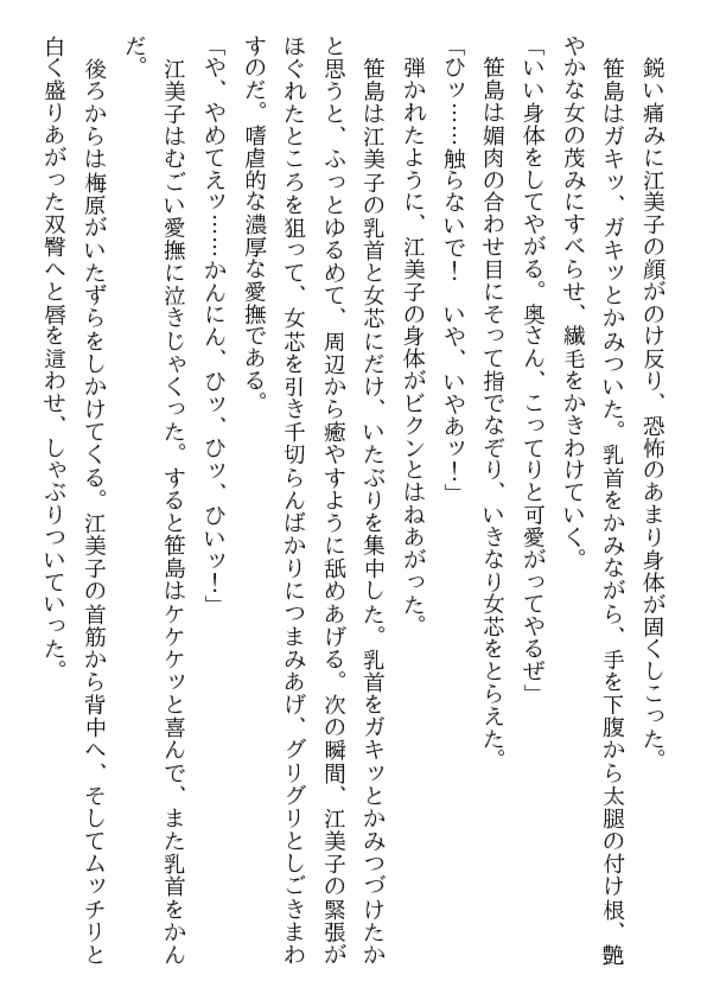 鋭い痛みに江美子の顔がのけ反り、恐怖のあまり身体が固くしこった。
笹島はガキッ、ガキッとかみついた。乳首をかみながら、手を下腹から太腿の付け根、艶やかな女の茂みにすべらせ、繊毛をかきわけていく。
「いい身体をしてやがる。奥さん、こってりと可愛がってやるぜ」
笹島は媚肉の合わせ目にそって指でなぞり、いきなり女芯をとらえた。
「ひッ……触らないで！　いや、いやあッ！」
弾かれたように、江美子の身体がビクンとはねあがった。
笹島は江美子の乳首と女芯にだけ、いたぶりを集中した。乳首をガキッとかみつづけたかと思うと、ふっとゆるめて、周辺から癒やすように舐めあげる。次の瞬間、江美子の緊張がほぐれたところを狙って、女芯を引き千切らんばかりにつまみあげ、グリグリとしごきまわすのだ。嗜虐的な濃厚な愛撫である。
「や、やめてえッ……かんにん、ひッ、ひッ、ひいッ！」
江美子はむごい愛撫に泣きじゃくった。すると笹島はケケケッと喜んで、また乳首をかんだ。
後ろからは梅原がいたずらをしかけてくる。江美子の首筋から背中へ、そしてムッチリと白く盛りあがった双臀へと唇を這わせ、しゃぶりついていった。